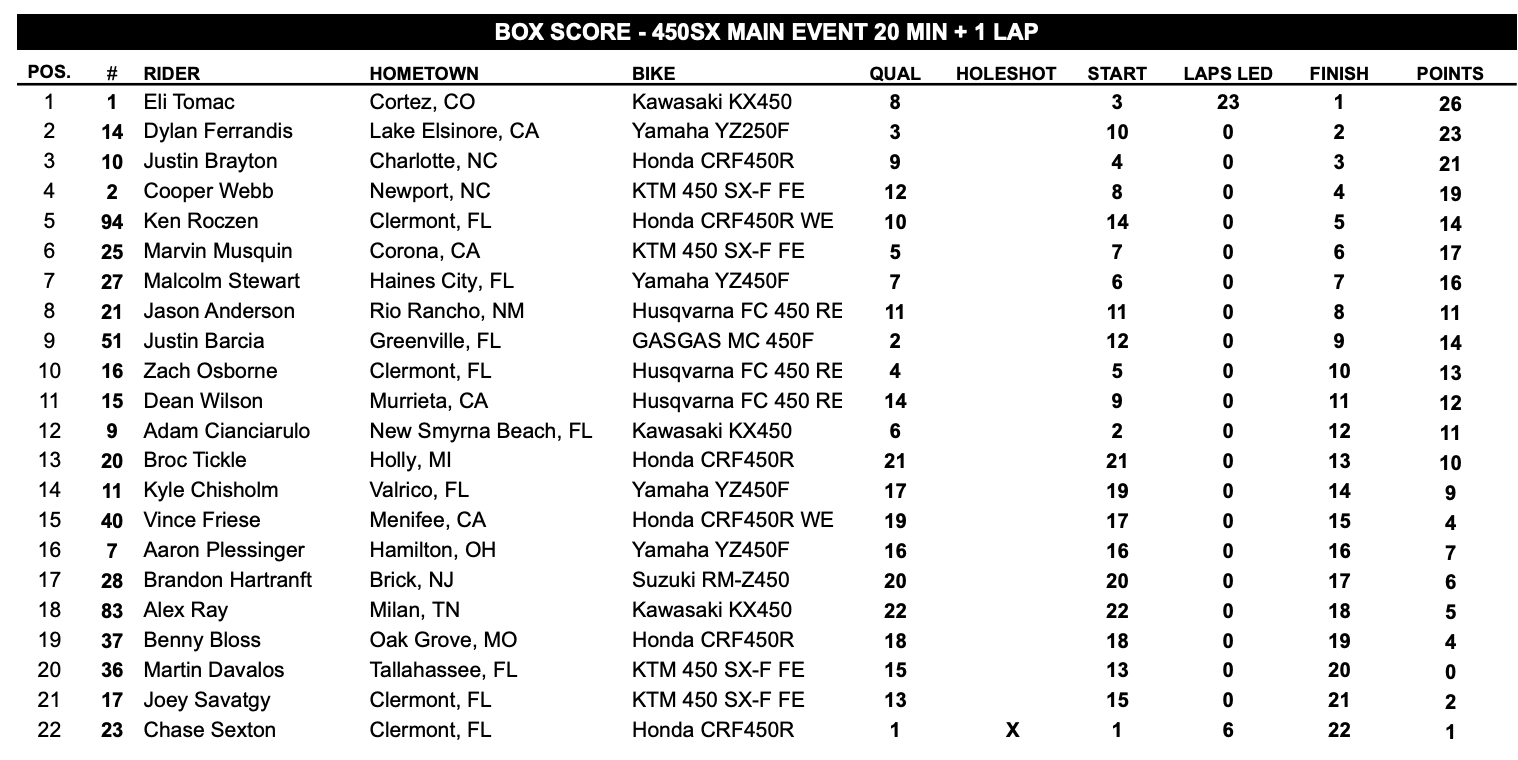 BOX SCORE - 450SX MAIN EVENT 20 MIN + 1 LAP

| POS. | # | RIDER | HOMETOWN | BIKE | QUAL | HOLESHOT | START | LAPS LED | FINISH | POINTS |
|---|---|---|---|---|---|---|---|---|---|---|
| 1 | 1 | Eli Tomac | Cortez, CO | Kawasaki KX450 | 8 | | 3 | 23 | 1 | 26 |
| 2 | 14 | Dylan Ferrandis | Lake Elsinore, CA | Yamaha YZ250F | 3 | | 10 | 0 | 2 | 23 |
| 3 | 10 | Justin Brayton | Charlotte, NC | Honda CRF450R | 9 | | 4 | 0 | 3 | 21 |
| 4 | 2 | Cooper Webb | Newport, NC | KTM 450 SX-F FE | 12 | | 8 | 0 | 4 | 19 |
| 5 | 94 | Ken Roczen | Clermont, FL | Honda CRF450R WE | 10 | | 14 | 0 | 5 | 14 |
| 6 | 25 | Marvin Musquin | Corona, CA | KTM 450 SX-F FE | 5 | | 7 | 0 | 6 | 17 |
| 7 | 27 | Malcolm Stewart | Haines City, FL | Yamaha YZ450F | 7 | | 6 | 0 | 7 | 16 |
| 8 | 21 | Jason Anderson | Rio Rancho, NM | Husqvarna FC 450 RE | 11 | | 11 | 0 | 8 | 11 |
| 9 | 51 | Justin Barcia | Greenville, FL | GASGAS MC 450F | 2 | | 12 | 0 | 9 | 14 |
| 10 | 16 | Zach Osborne | Clermont, FL | Husqvarna FC 450 RE | 4 | | 5 | 0 | 10 | 13 |
| 11 | 15 | Dean Wilson | Murrieta, CA | Husqvarna FC 450 RE | 14 | | 9 | 0 | 11 | 12 |
| 12 | 9 | Adam Cianciarulo | New Smyrna Beach, FL | Kawasaki KX450 | 6 | | 2 | 0 | 12 | 11 |
| 13 | 20 | Broc Tickle | Holly, MI | Honda CRF450R | 21 | | 21 | 0 | 13 | 10 |
| 14 | 11 | Kyle Chisholm | Valrico, FL | Yamaha YZ450F | 17 | | 19 | 0 | 14 | 9 |
| 15 | 40 | Vince Friese | Menifee, CA | Honda CRF450R WE | 19 | | 17 | 0 | 15 | 4 |
| 16 | 7 | Aaron Plessinger | Hamilton, OH | Yamaha YZ450F | 16 | | 16 | 0 | 16 | 7 |
| 17 | 28 | Brandon Hartranft | Brick, NJ | Suzuki RM-Z450 | 20 | | 20 | 0 | 17 | 6 |
| 18 | 83 | Alex Ray | Milan, TN | Kawasaki KX450 | 22 | | 22 | 0 | 18 | 5 |
| 19 | 37 | Benny Bloss | Oak Grove, MO | Honda CRF450R | 18 | | 18 | 0 | 19 | 4 |
| 20 | 36 | Martin Davalos | Tallahassee, FL | KTM 450 SX-F FE | 15 | | 13 | 0 | 20 | 0 |
| 21 | 17 | Joey Savatgy | Clermont, FL | KTM 450 SX-F FE | 13 | | 15 | 0 | 21 | 2 |
| 22 | 23 | Chase Sexton | Clermont, FL | Honda CRF450R | 1 | X | 1 | 6 | 22 | 1 |